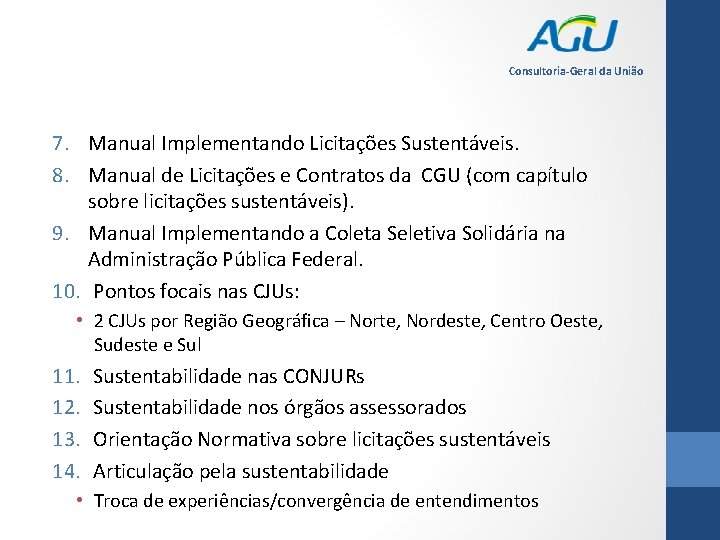 AGU
Consultoria-Geral da União

7. Manual Implementando Licitações Sustentáveis.
8. Manual de Licitações e Contratos da CGU (com capítulo sobre licitações sustentáveis).
9. Manual Implementando a Coleta Seletiva Solidária na Administração Pública Federal.
10. Pontos focais nas CJUs:
• 2 CJUs por Região Geográfica – Norte, Nordeste, Centro Oeste, Sudeste e Sul
11. Sustentabilidade nas CONJURs
12. Sustentabilidade nos órgãos assessorados
13. Orientação Normativa sobre licitações sustentáveis
14. Articulação pela sustentabilidade
• Troca de experiências/convergência de entendimentos